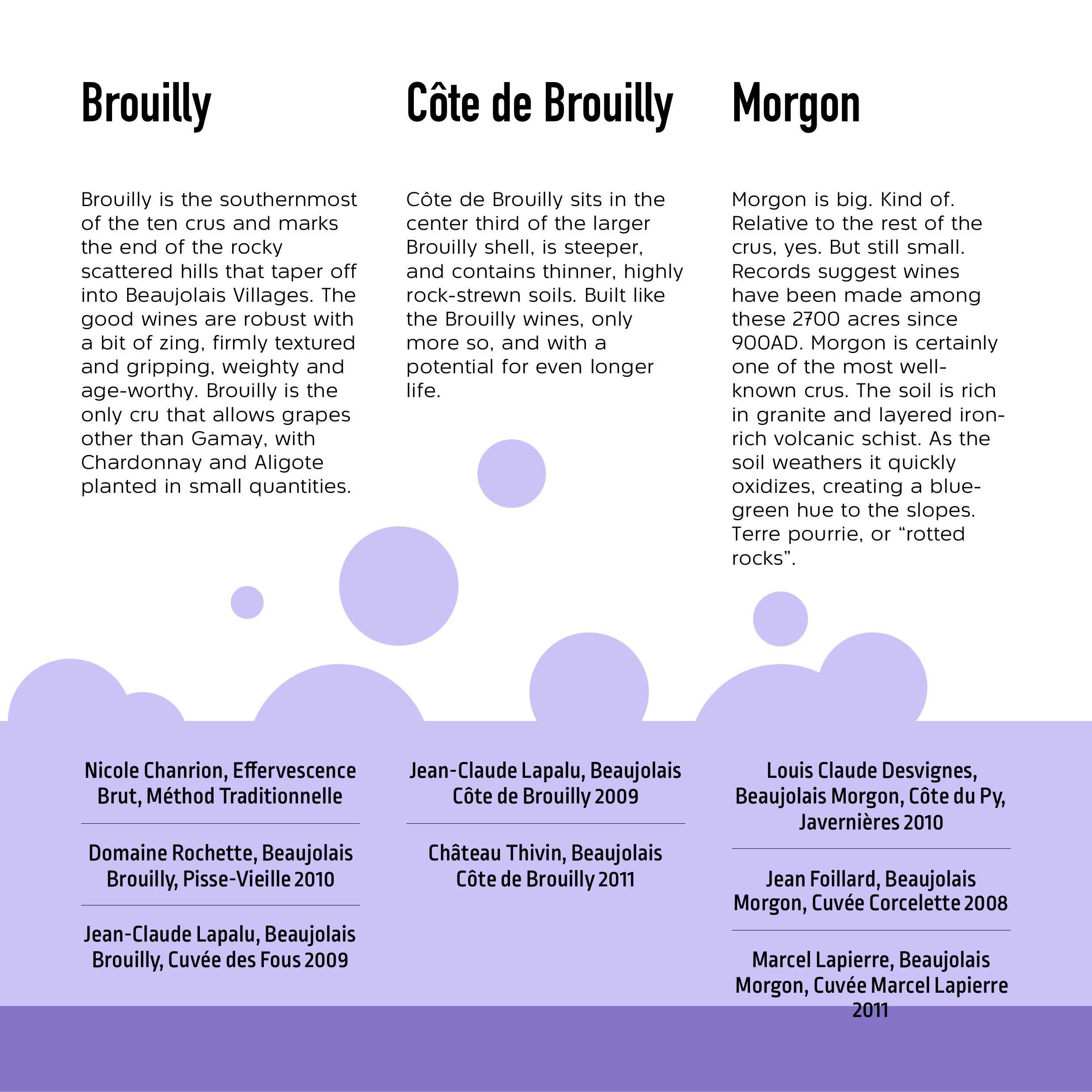 Brouilly

Brouilly is the southernmost of the ten crus and marks the end of the rocky scattered hills that taper off into Beaujolais Villages. The good wines are robust with a bit of zing, firmly textured and gripping, weighty and age-worthy. Brouilly is the only cru that allows grapes other than Gamay, with Chardonnay and Aligote planted in small quantities.

Nicole Chanrion, Effervescence Brut, Méthod Traditionnelle

Domaine Rochette, Beaujolais Brouilly, Pisse-Vieille 2010

Jean-Claude Lapalu, Beaujolais Brouilly, Cuvée des Fous 2009

Côte de Brouilly

Côte de Brouilly sits in the center third of the larger Brouilly shell, is steeper, and contains thinner, highly rock-strewn soils. Built like the Brouilly wines, only more so, and with a potential for even longer life.

Jean-Claude Lapalu, Beaujolais Côte de Brouilly 2009

Château Thivin, Beaujolais Côte de Brouilly 2011

Morgon

Morgon is big. Kind of. Relative to the rest of the crus, yes. But still small. Records suggest wines have been made among these 2700 acres since 900AD. Morgon is certainly one of the most well-known crus. The soil is rich in granite and layered iron-rich volcanic schist. As the soil weathers it quickly oxidizes, creating a blue-green hue to the slopes. Terre pourrie, or “rotted rocks”.

Louis Claude Desvignes, Beaujolais Morgon, Côte du Py, Javernières 2010

Jean Foillard, Beaujolais Morgon, Cuvée Corcelette 2008

Marcel Lapierre, Beaujolais Morgon, Cuvée Marcel Lapierre 2011